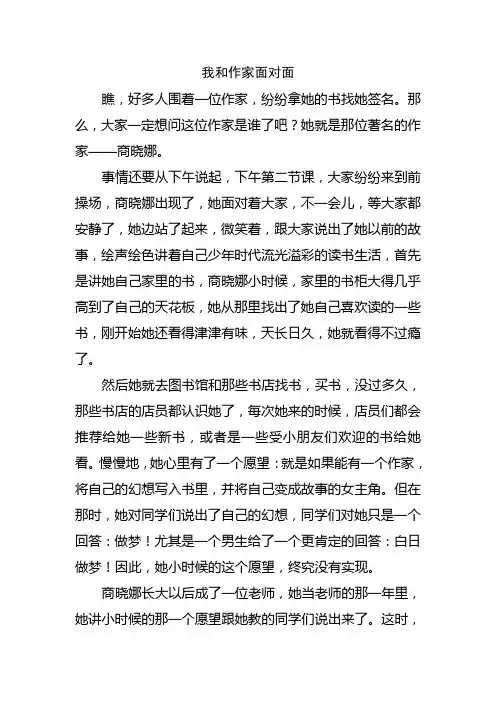 我和作家面对面

瞧，好多人围着一位作家，纷纷拿她的书找她签名。那么，大家一定想问这位作家是谁了吧？她就是那位著名的作家——商晓娜。

事情还要从下午说起，下午第二节课，大家纷纷来到前操场，商晓娜出现了，她面对着大家，不一会儿，等大家都安静了，她边站了起来，微笑着，跟大家说出了她以前的故事，绘声绘色讲着自己少年时代流光溢彩的读书生活，首先是讲她自己家里的书，商晓娜小时候，家里的书柜大得几乎高到了自己的天花板，她从那里找出了她自己喜欢读的一些书，刚开始她还看得津津有味，天长日久，她就看得不过瘾了。

然后她就去图书馆和那些书店找书，买书，没过多久，那些书店的店员都认识她了，每次她来的时候，店员们都会推荐给她一些新书，或者是一些受小朋友们欢迎的书给她看。慢慢地，她心里有了一个愿望：就是如果能有一个作家，将自己的幻想写入书里，并将自己变成故事的女主角。但在那时，她对同学们说出了自己的幻想，同学们对她只是一个回答：做梦！尤其是一个男生给了一个更肯定的回答：白日做梦！因此，她小时候的这个愿望，终究没有实现。

商晓娜长大以后成了一位老师，她当老师的那一年里，她讲小时候的那一个愿望跟她教的同学们说出来了。这时，